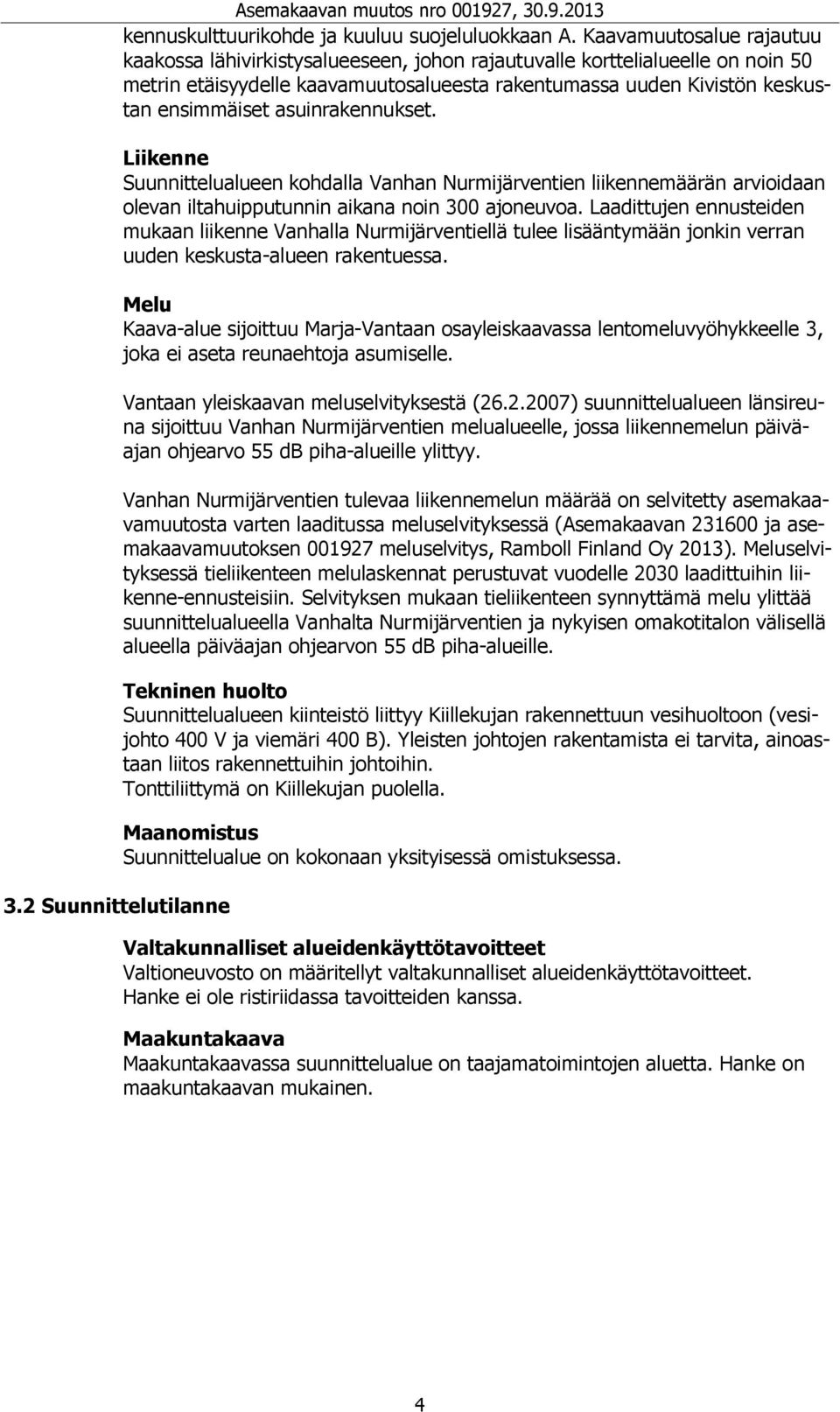 Asemakaavan muutos nro 001927, 30.9.2013

kennuskulttuurikohde ja kuuluu suojeluluokkaan A. Kaavamuutosalue rajautuu kaakossa lähivirkistysalueeseen, johon rajautuvalle korttelialueelle on noin 50 metrin etäisyydelle kaavamuutosalueesta rakentumassa uuden Kivistön keskustan ensimmäiset asuinrakennukset.

Liikenne
Suunnittelualueen kohdalla Vanhan Nurmijärventien liikennemäärän arvioidaan olevan iltahuipputunnin aikana noin 300 ajoneuvoa. Laadittujen ennusteiden mukaan liikenne Vanhalla Nurmijärventiellä tulee lisääntymään jonkin verran uuden keskusta-alueen rakentuessa.

Melu
Kaava-alue sijoittuu Marja-Vantaan osayleiskaavassa lentomeluvyöhykkeelle 3, joka ei aseta reunaehtoja asumiselle.

Vantaan yleiskaavan meluselvityksestä (26.2.2007) suunnittelualueen länsireuna sijoittuu Vanhan Nurmijärventien melualueelle, jossa liikennemelun päiväajan ohjearvo 55 dB piha-alueille ylittyy.

Vanhan Nurmijärventien tulevaa liikennemelun määrää on selvitetty asemakaavamuutosta varten laaditussa meluselvityksessä (Asemakaavan 231600 ja asemakaavamuutoksen 001927 meluselvitys, Ramboll Finland Oy 2013). Meluselvityksessä tieliikenteen melulaskennat perustuvat vuodelle 2030 laadittuihin liikenne-ennusteisiin. Selvityksen mukaan tieliikenteen synnyttämä melu ylittää suunnittelualueella Vanhalta Nurmijärventien ja nykyisen omakotitalon välisellä alueella päiväajan ohjearvon 55 dB piha-alueille.

Tekninen huolto
Suunnittelualueen kiinteistö liittyy Kiillekujan rakennettuun vesihuoltoon (vesijohto 400 V ja viemäri 400 B). Yleisten johtojen rakentamista ei tarvita, ainoastaan liitos rakennettuihin johtoihin.
Tonttiliittymä on Kiillekujan puolella.

Maanomistus
Suunnittelualue on kokonaan yksityisessä omistuksessa.

3.2 Suunnittelutilanne

Valtakunnalliset alueidenkäyttötavoitteet
Valtioneuvosto on määritellyt valtakunnalliset alueidenkäyttötavoitteet.
Hanke ei ole ristiriidassa tavoitteiden kanssa.

Maakuntakaava
Maakuntakaavassa suunnittelualue on taajamatoimintojen aluetta. Hanke on maakuntakaavan mukainen.

4